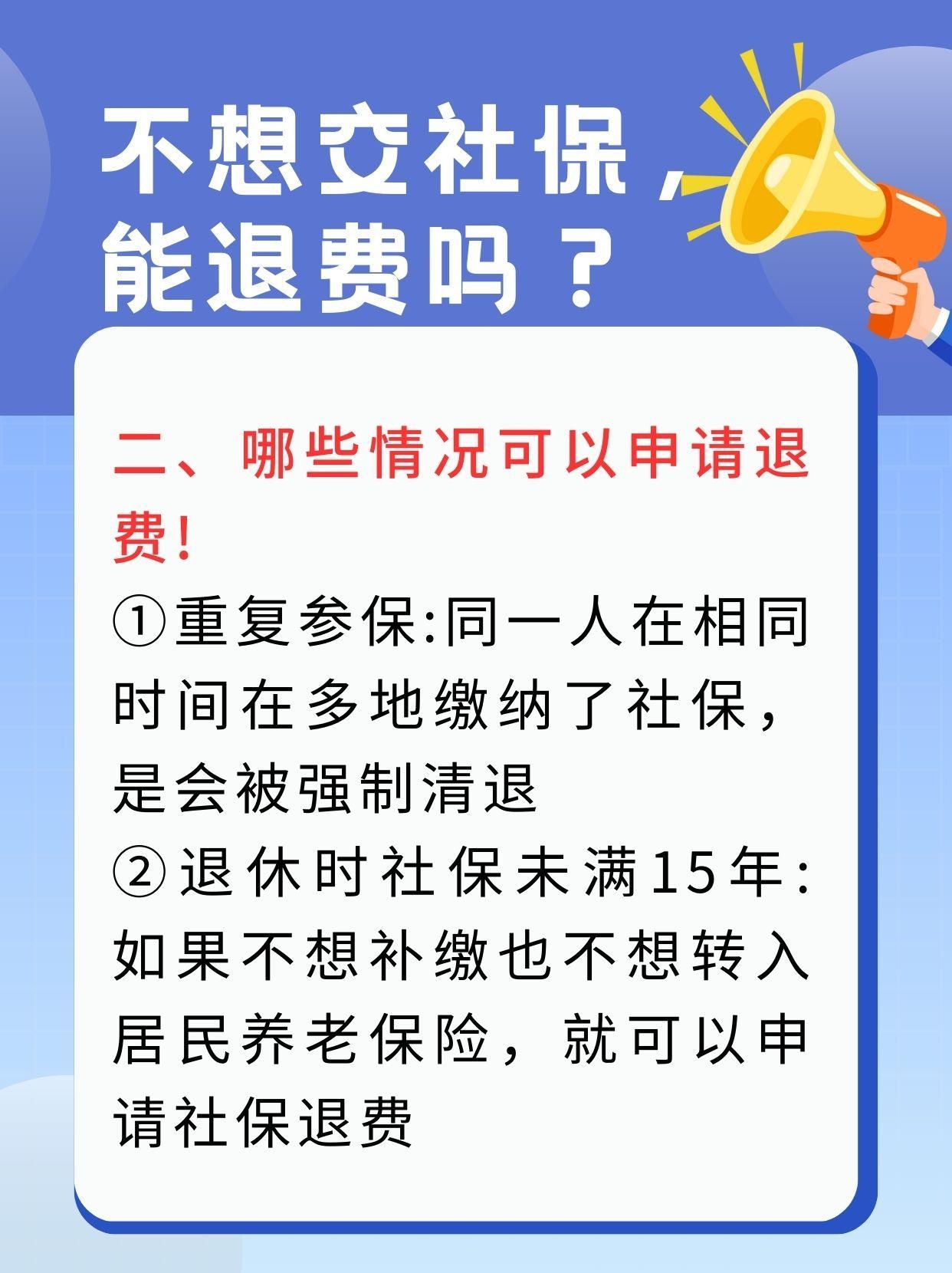 不想交社保，能退费吗？

二、哪些情况可以申请退费！

①重复参保:同一人在相同时间在多地缴纳了社保，是会被强制清退

②退休时社保未满15年:如果不想补缴也不想转入居民养老保险，就可以申请社保退费